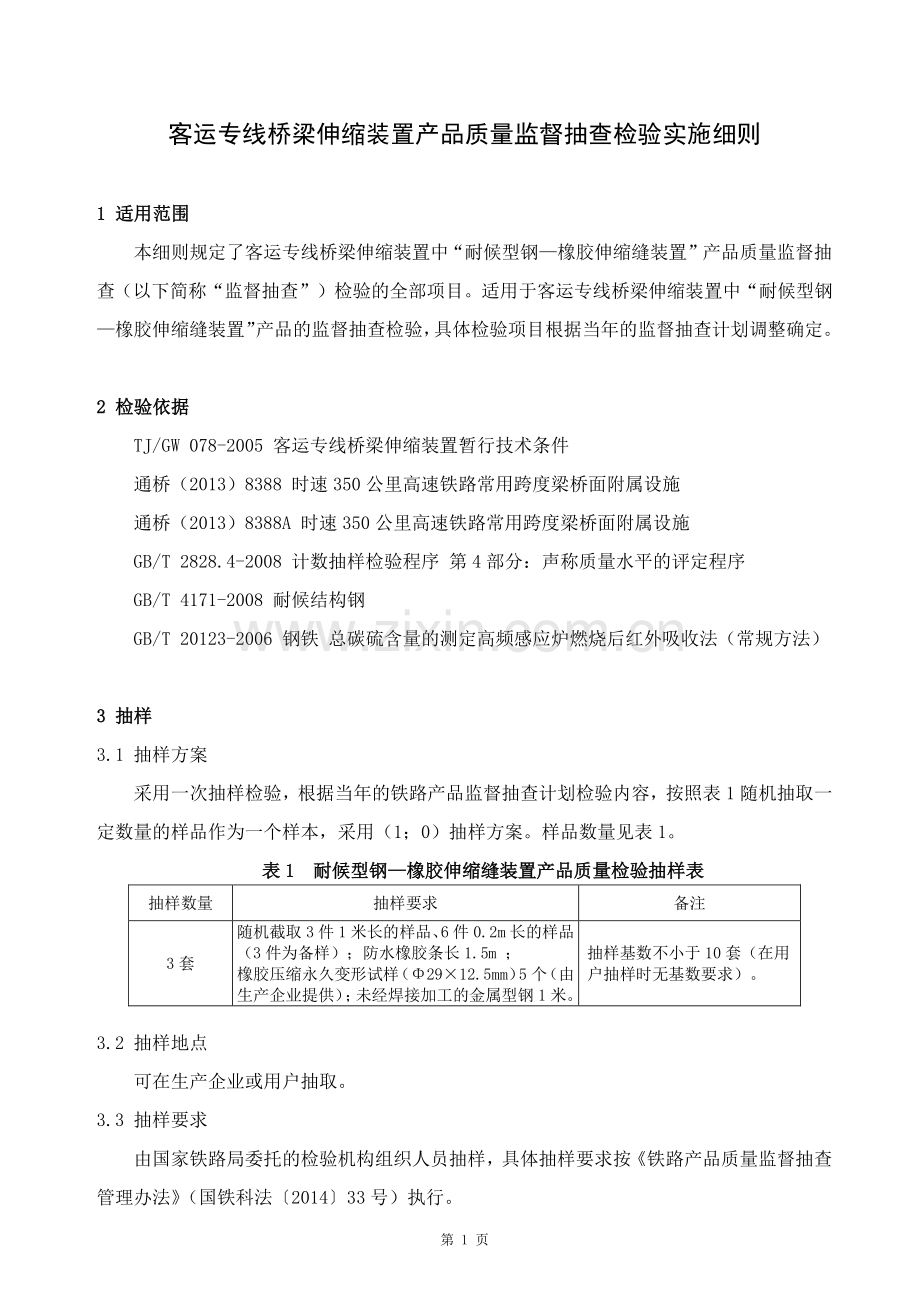 客运专线桥梁伸缩装置产品质量监督抽查检验实施细则

1 适用范围

本细则规定了客运专线桥梁伸缩装置中“耐候型钢—橡胶伸缩缝装置”产品质量监督抽查（以下简称“监督抽查”）检验的全部项目。适用于客运专线桥梁伸缩装置中“耐候型钢—橡胶伸缩缝装置”产品的监督抽查检验，具体检验项目根据当年的监督抽查计划调整确定。

2 检验依据

TJ/GW 078-2005 客运专线桥梁伸缩装置暂行技术条件

通桥（2013）8388 时速350公里高速铁路常用跨度梁桥面附属设施

通桥（2013）8388A 时速350公里高速铁路常用跨度梁桥面附属设施

GB/T 2828.4-2008 计数抽样检验程序 第4部分：声称质量水平的评定程序

GB/T 4171-2008 耐候结构钢

GB/T 20123-2006 钢铁 总碳硫含量的测定高频感应炉燃烧后红外吸收法（常规方法）

3 抽样

3.1 抽样方案

采用一次抽样检验，根据当年的铁路产品监督抽查计划检验内容，按照表1随机抽取一定数量的样品作为一个样本，采用（1；0）抽样方案。样品数量见表1。

表1 耐候型钢—橡胶伸缩缝装置产品质量检验抽样表

| 抽样数量 | 抽样要求 | 备注 |
|---|---|---|
| 3套 | 随机截取3件1米长的样品、6件0.2m长的样品（3件为备样）；防水橡胶条长1.5m；橡胶压缩永久变形试样（Φ29×12.5mm）5个（由生产企业提供）；未经焊接加工的金属型钢1米。 | 抽样基数不小于10套（在用户抽样时无基数要求）。 |

3.2 抽样地点

可在生产企业或用户抽取。

3.3 抽样要求

由国家铁路局委托的检验机构组织人员抽样，具体抽样要求按《铁路产品质量监督抽查管理办法》（国铁科法〔2014〕33号）执行。

第1页

www.zixin.com.cn